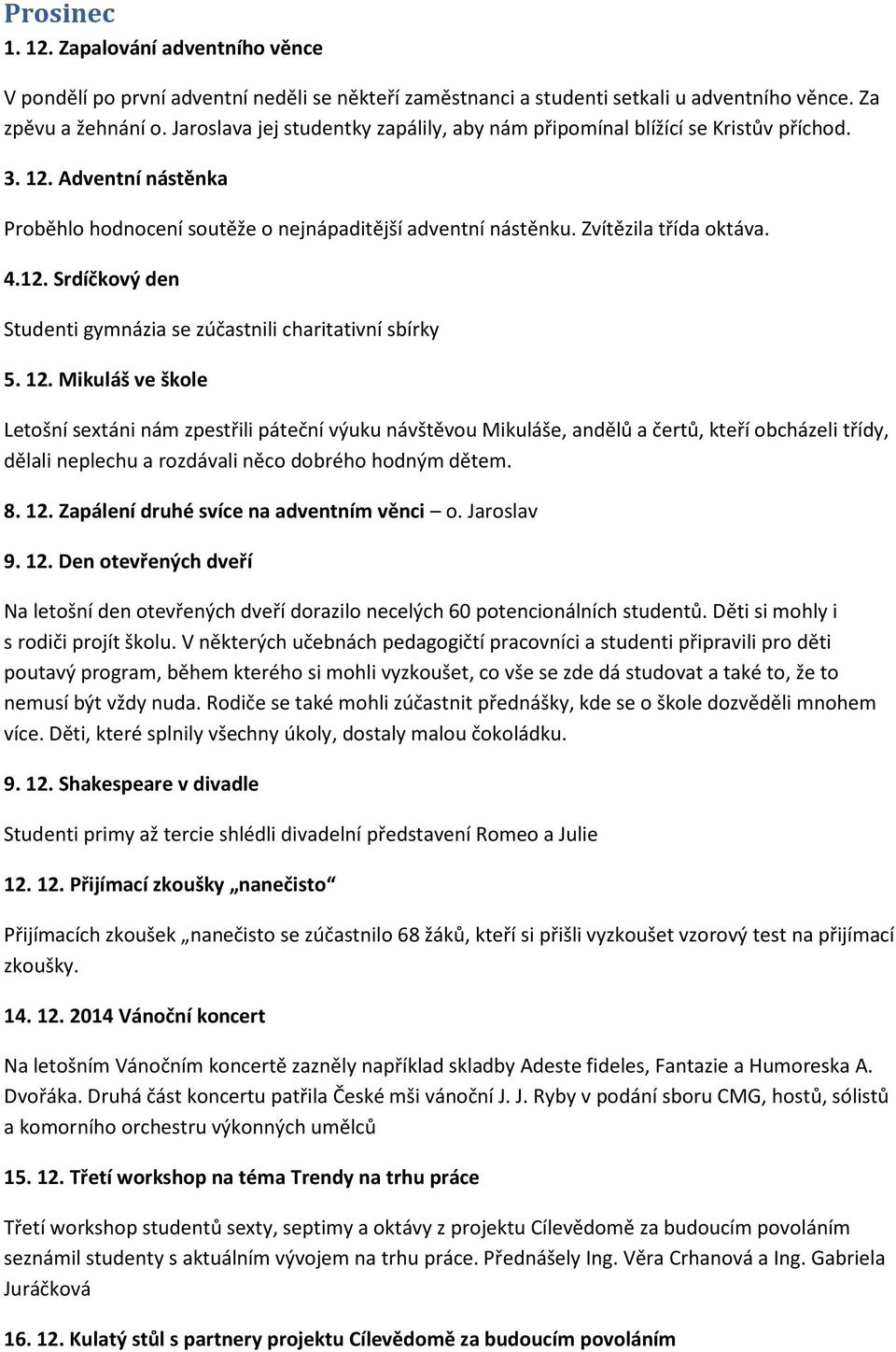 Prosinec

1. 12. Zapalování adventního věnce

V pondělí po první adventní neděli se někteří zaměstnanci a studenti setkali u adventního věnce. Za zpěvu a žehnání o. Jaroslava jej studentky zapálily, aby nám připomínal blížící se Kristův příchod.

3. 12. Adventní nástěnka

Proběhlo hodnocení soutěže o nejnápaditější adventní nástěnku. Zvítězila třída oktáva.

4.12. Srdíčkový den

Studenti gymnázia se zúčastnili charitativní sbírky

5. 12. Mikuláš ve škole

Letošní sextáni nám zpestřili páteční výuku návštěvou Mikuláše, andělů a čertů, kteří obcházeli třídy, dělali neplechu a rozdávali něco dobrého hodným dětem.

8. 12. Zapálení druhé svíce na adventním věnci – o. Jaroslav

9. 12. Den otevřených dveří

Na letošní den otevřených dveří dorazilo necelých 60 potencionálních studentů. Děti si mohly i s rodiči projít školu. V některých učebnách pedagogičtí pracovníci a studenti připravili pro děti poutavý program, během kterého si mohli vyzkoušet, co vše se zde dá studovat a také to, že to nemusí být vždy nuda. Rodiče se také mohli zúčastnit přednášky, kde se o škole dozvěděli mnohem více. Děti, které splnily všechny úkoly, dostaly malou čokoládku.

9. 12. Shakespeare v divadle

Studenti primy až tercie shlédli divadelní představení Romeo a Julie

12. 12. Přijímací zkoušky „nanečisto“

Přijímacích zkoušek „nanečisto se zúčastnilo 68 žáků, kteří si přišli vyzkoušet vzorový test na přijímací zkoušky.

14. 12. 2014 Vánoční koncert

Na letošním Vánočním koncertě zazněly například skladby Adeste fideles, Fantazie a Humoreska A. Dvořáka. Druhá část koncertu patřila České mši vánoční J. J. Ryby v podání sboru CMG, hostů, sólistů a komorního orchestru výkonných umělců

15. 12. Třetí workshop na téma Trendy na trhu práce

Třetí workshop studentů sexty, septimy a oktávy z projektu Cílevědomě za budoucím povoláním seznámil studenty s aktuálním vývojem na trhu práce. Přednášely Ing. Věra Crhanová a Ing. Gabriela Juráčková

16. 12. Kulatý stůl s partnery projektu Cílevědomě za budoucím povoláním